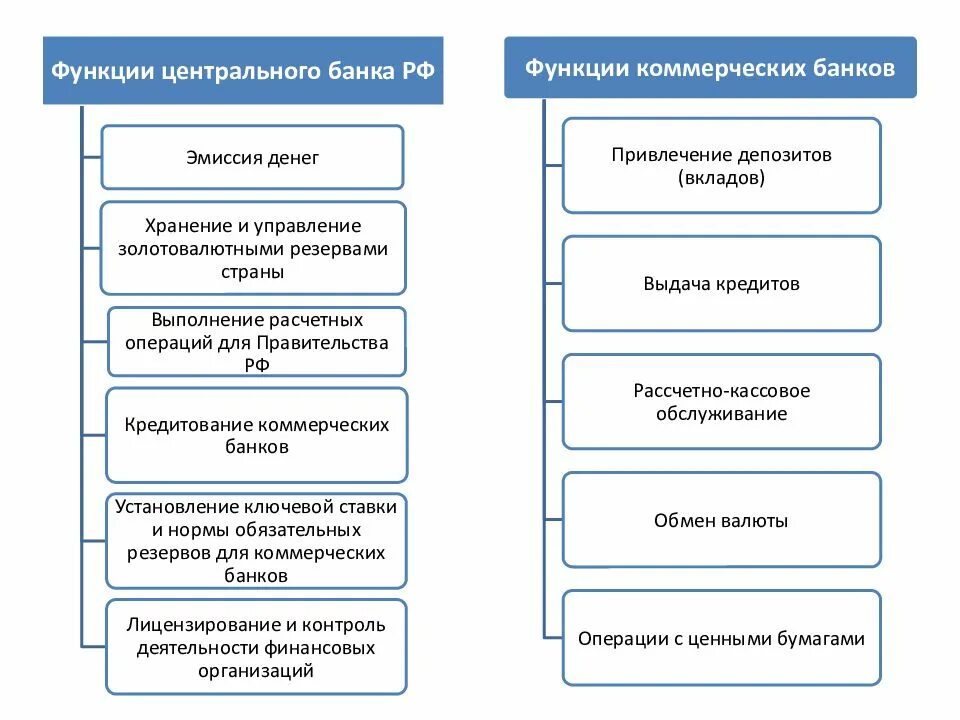 Функции центрального банка РФ

Эмиссия денег

Хранение и управление золотовалютными резервами страны

Выполнение расчетных операций для Правительства РФ

Кредитование коммерческих банков

Установление ключевой ставки и нормы обязательных резервов для коммерческих банков

Лицензирование и контроль деятельности финансовых организаций

Функции коммерческих банков

Привлечение депозитов (вкладов)

Выдача кредитов

Рассчетно-кассовое обслуживание

Обмен валюты

Операции с ценными бумагами